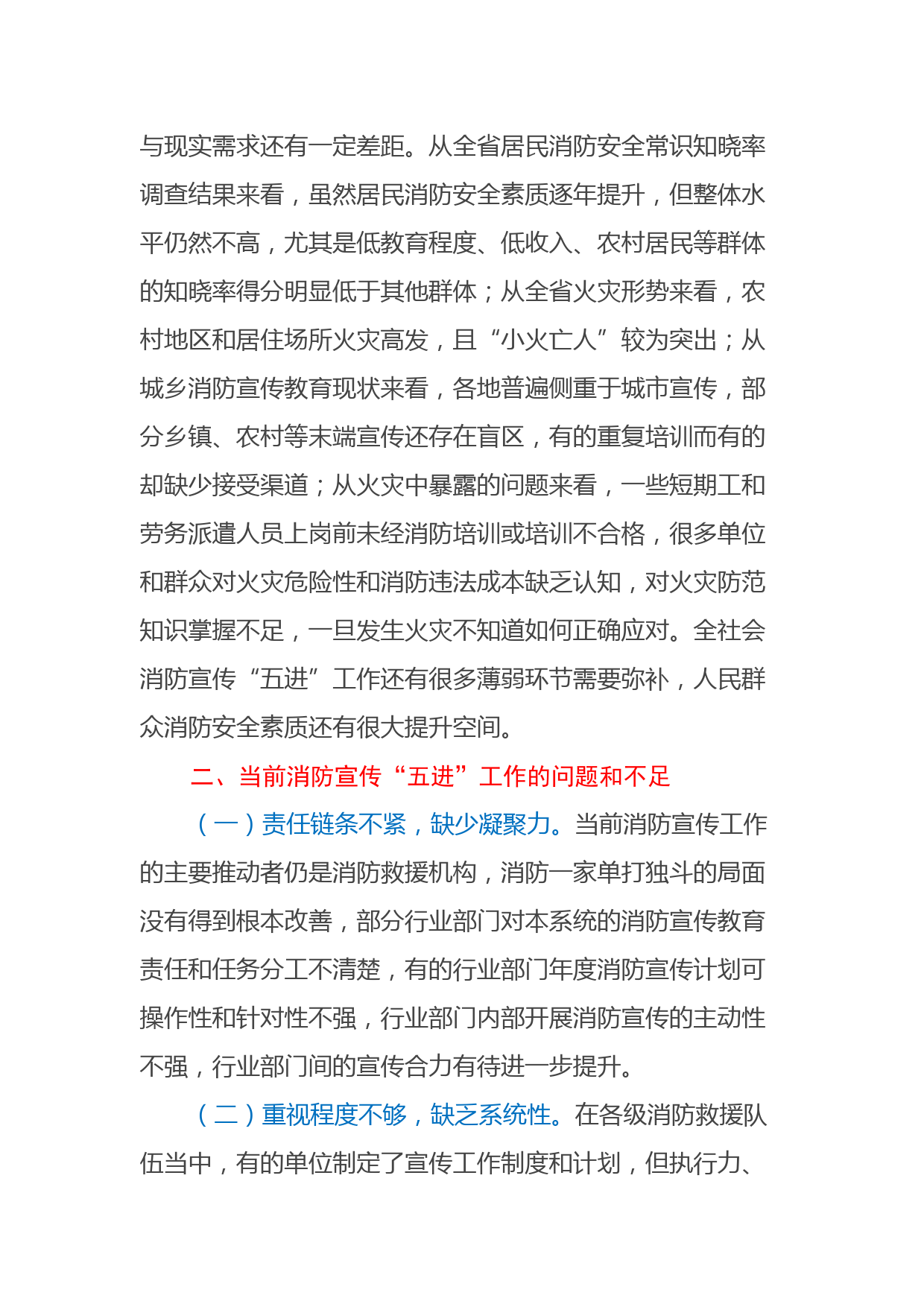 与现实需求还有一定差距。从全省居民消防安全常识知晓率调查结果来看，虽然居民消防安全素质逐年提升，但整体水平仍然不高，尤其是低教育程度、低收入、农村居民等群体的知晓率得分明显低于其他群体；从全省火灾形势来看，农村地区和居住场所火灾高发，且“小火亡人”较为突出；从城乡消防宣传教育现状来看，各地普遍侧重于城市宣传，部分乡镇、农村等末端宣传还存在盲区，有的重复培训而有的却缺少接受渠道；从火灾中暴露的问题来看，一些短期工和劳务派遣人员上岗前未经消防培训或培训不合格，很多单位和群众对火灾危险性和消防违法成本缺乏认知，对火灾防范知识掌握不足，一旦发生火灾不知道如何正确应对。全社会消防宣传“五进”工作还有很多薄弱环节需要弥补，人民群众消防安全素质还有很大提升空间。

二、当前消防宣传“五进”工作的问题和不足

（一）责任链条不紧，缺少凝聚力。当前消防宣传工作的主要推动者仍是消防救援机构，消防一家单打独斗的局面没有得到根本改善，部分行业部门对本系统的消防宣传教育责任和任务分工不清楚，有的行业部门年度消防宣传计划可操作性和针对性不强，行业部门内部开展消防宣传的主动性不强，行业部门间的宣传合力有待进一步提升。

（二）重视程度不够，缺乏系统性。在各级消防救援队伍当中，有的单位制定了宣传工作制度和计划，但执行力、